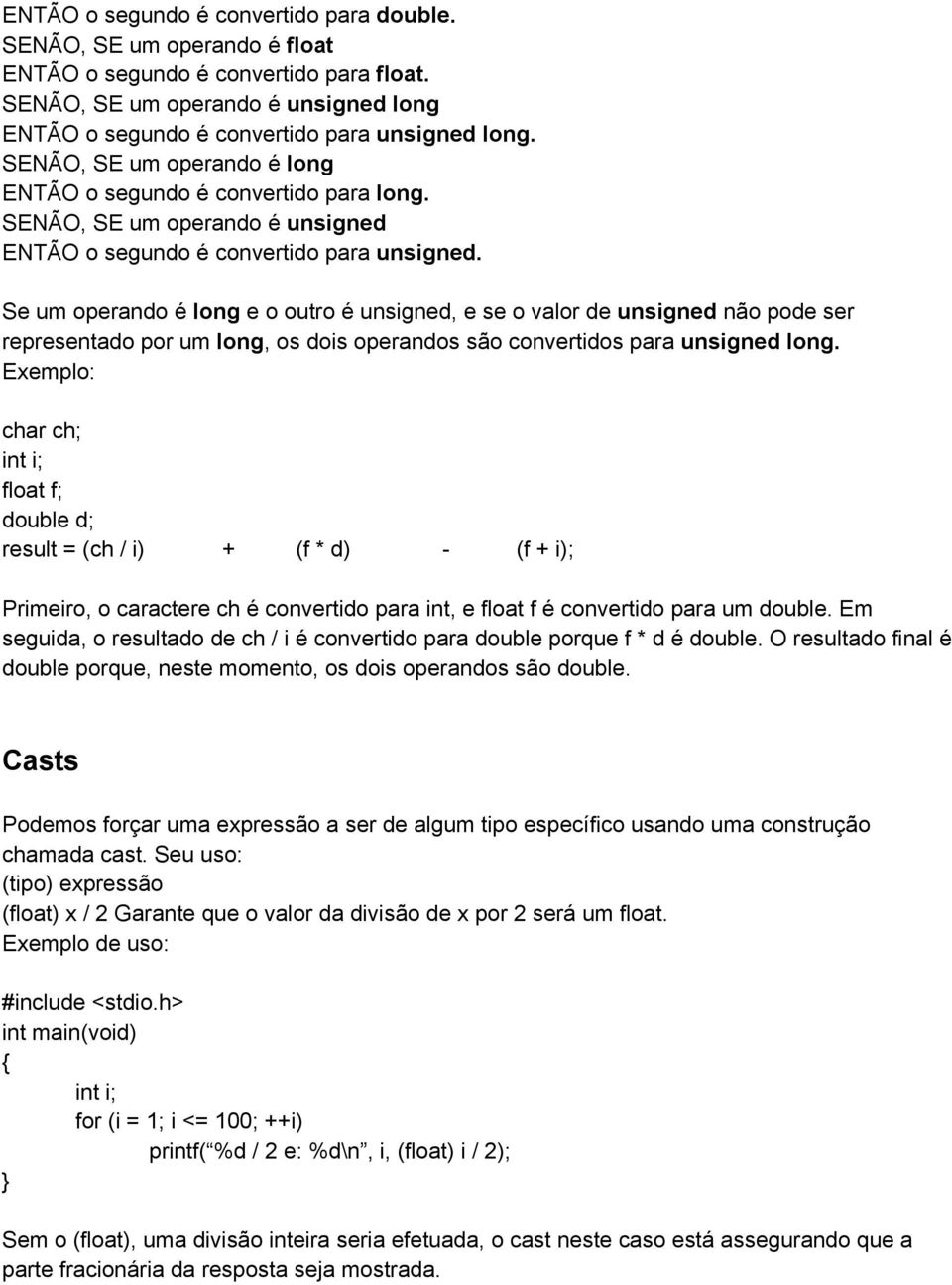 ENTÃO o segundo é convertido para double.
SENÃO, SE um operando é float
ENTÃO o segundo é convertido para float.
SENÃO, SE um operando é unsigned long
ENTÃO o segundo é convertido para unsigned long.
SENÃO, SE um operando é long
ENTÃO o segundo é convertido para long.
SENÃO, SE um operando é unsigned
ENTÃO o segundo é convertido para unsigned.

Se um operando é long e o outro é unsigned, e se o valor de unsigned não pode ser representado por um long, os dois operandos são convertidos para unsigned long.
Exemplo:

char ch;
int i;
float f;
double d;
result = (ch / i) + (f * d) - (f + i);

Primeiro, o caractere ch é convertido para int, e float f é convertido para um double. Em seguida, o resultado de ch / i é convertido para double porque f * d é double. O resultado final é double porque, neste momento, os dois operandos são double.

Casts

Podemos forçar uma expressão a ser de algum tipo específico usando uma construção chamada cast. Seu uso:
(tipo) expressão
(float) x / 2 Garante que o valor da divisão de x por 2 será um float.
Exemplo de uso:

#include <stdio.h>
int main(void)
{
int i;
for (i = 1; i <= 100; ++i)
printf(“%d / 2 e: %d\n”, i, (float) i / 2);
}

Sem o (float), uma divisão inteira seria efetuada, o cast neste caso está assegurando que a parte fracionária da resposta seja mostrada.